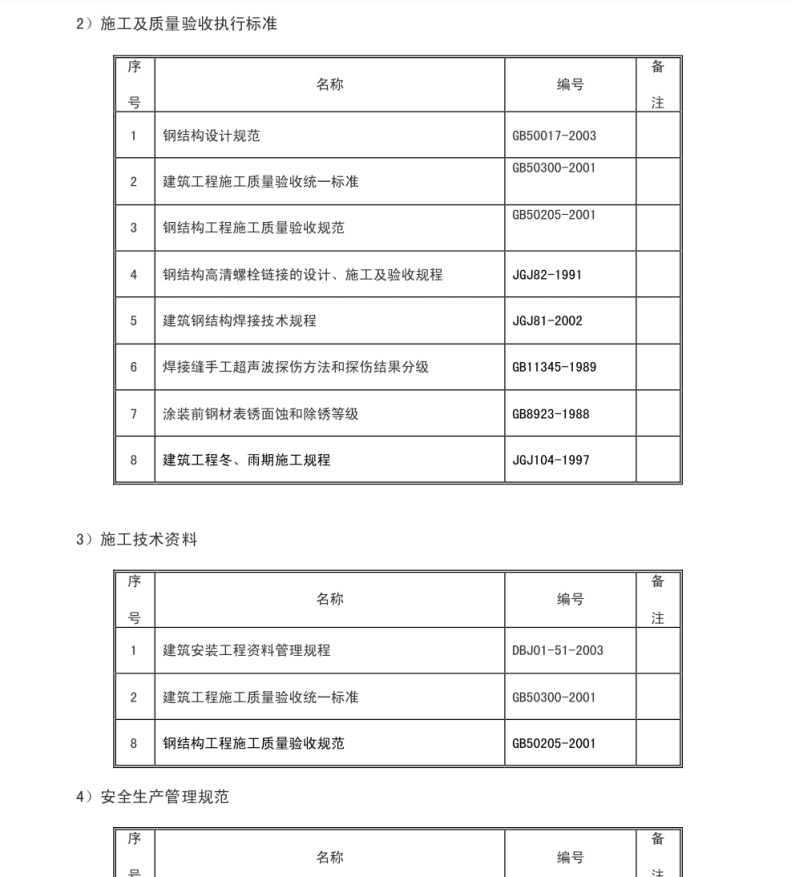 2）施工及质量验收执行标准

| 序号 | 名称 | 编号 | 备注 |
|---|---|---|---|
| 1 | 钢结构设计规范 | GB50017-2003 | |
| 2 | 建筑工程施工质量验收统一标准 | GB50300-2001 | |
| 3 | 钢结构工程施工质量验收规范 | GB50205-2001 | |
| 4 | 钢结构高清螺栓链接的设计、施工及验收规程 | JGJ82-1991 | |
| 5 | 建筑钢结构焊接技术规程 | JGJ81-2002 | |
| 6 | 焊接缝手工超声波探伤方法和探伤结果分级 | GB11345-1989 | |
| 7 | 涂装前钢材表锈面蚀和除锈等级 | GB8923-1988 | |
| 8 | 建筑工程冬、雨期施工规程 | JGJ104-1997 | |

3）施工技术资料

| 序号 | 名称 | 编号 | 备注 |
|---|---|---|---|
| 1 | 建筑安装工程资料管理规程 | DBJ01-51-2003 | |
| 2 | 建筑工程施工质量验收统一标准 | GB50300-2001 | |
| 8 | 钢结构工程施工质量验收规范 | GB50205-2001 | |

4）安全生产管理规范

| 序号 | 名称 | 编号 | 备注 |
|---|---|---|---|